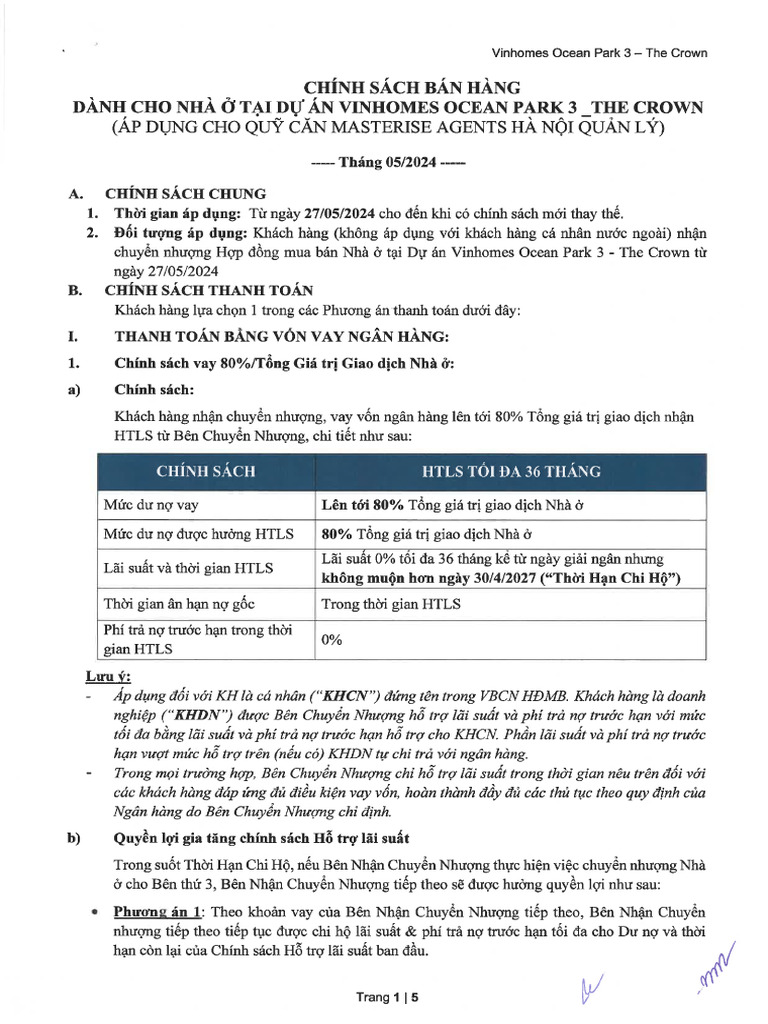 Vinhomes Ocean Park 3 – The Crown

CHÍNH SÁCH BÁN HÀNG
DÀNH CHO NHÀ Ở TẠI DỰ ÁN VINHOMES OCEAN PARK 3 _THE CROWN
(ÁP DỤNG CHO QUỸ CĂN MASTERISE AGENTS HÀ NỘI QUẢN LÝ)

----- Tháng 05/2024 -----

A. CHÍNH SÁCH CHUNG
1. Thời gian áp dụng: Từ ngày 27/05/2024 cho đến khi có chính sách mới thay thế.
2. Đối tượng áp dụng: Khách hàng (không áp dụng với khách hàng cá nhân nước ngoài) nhận chuyển nhượng Hợp đồng mua bán Nhà ở tại Dự án Vinhomes Ocean Park 3 - The Crown từ ngày 27/05/2024

B. CHÍNH SÁCH THANH TOÁN
Khách hàng lựa chọn 1 trong các Phương án thanh toán dưới đây:

I. THANH TOÁN BẰNG VỐN VAY NGÂN HÀNG:
1. Chính sách vay 80%/Tổng Giá trị Giao dịch Nhà ở:
a) Chính sách:
Khách hàng nhận chuyển nhượng, vay vốn ngân hàng lên tới 80% Tổng giá trị giao dịch nhận HTLS từ Bên Chuyển Nhượng, chi tiết như sau:

| CHÍNH SÁCH | HTLS TỐI ĐA 36 THÁNG |
|---|---|
| Mức dư nợ vay | Lên tới 80% Tổng giá trị giao dịch Nhà ở |
| Mức dư nợ được hưởng HTLS | 80% Tổng giá trị giao dịch Nhà ở |
| Lãi suất và thời gian HTLS | Lãi suất 0% tối đa 36 tháng kể từ ngày giải ngân nhưng không muộn hơn ngày 30/4/2027 ("Thời Hạn Chi Hộ") |
| Thời gian ân hạn nợ gốc | Trong thời gian HTLS |
| Phí trả nợ trước hạn trong thời gian HTLS | 0% |

Lưu ý:
- Áp dụng đối với KH là cá nhân ("KHCN") đứng tên trong VBCN HĐMB. Khách hàng là doanh nghiệp ("KHDN") được Bên Chuyển Nhượng hỗ trợ lãi suất và phí trả nợ trước hạn với mức tối đa bằng lãi suất và phí trả nợ trước hạn hỗ trợ cho KHCN. Phần lãi suất và phí trả nợ trước hạn vượt mức hỗ trợ trên (nếu có) KHDN tự chi trả với ngân hàng.
- Trong mọi trường hợp, Bên Chuyển Nhượng chỉ hỗ trợ lãi suất trong thời gian nêu trên đối với các khách hàng đáp ứng đủ điều kiện vay vốn, hoàn thành đầy đủ các thủ tục theo quy định của Ngân hàng do Bên Chuyển Nhượng chỉ định.

b) Quyền lợi gia tăng chính sách Hỗ trợ lãi suất
Trong suốt Thời Hạn Chi Hộ, nếu Bên Nhận Chuyển Nhượng thực hiện việc chuyển nhượng Nhà ở cho Bên thứ 3, Bên Nhận Chuyển Nhượng tiếp theo sẽ được hưởng quyền lợi như sau:
• Phương án 1: Theo khoản vay của Bên Nhận Chuyển Nhượng tiếp theo, Bên Nhận Chuyển nhượng tiếp theo tiếp tục được chi hộ lãi suất & phí trả nợ trước hạn tối đa cho Dư nợ và thời hạn còn lại của Chính sách Hỗ trợ lãi suất ban đầu.

Trang 1 | 5